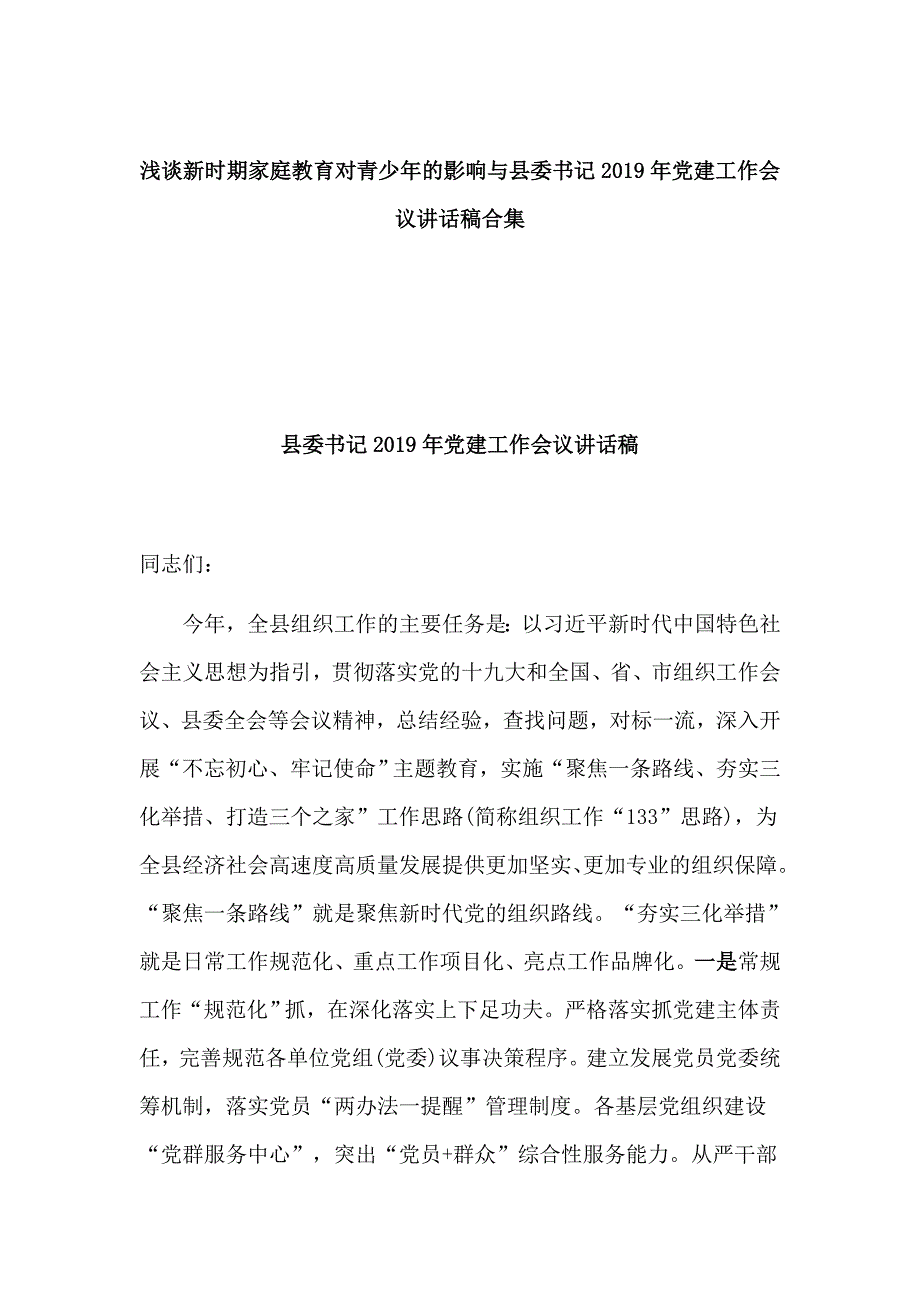 浅谈新时期家庭教育对青少年的影响与县委书记2019年党建工作会议讲话稿合集

县委书记2019年党建工作会议讲话稿

同志们：

今年，全县组织工作的主要任务是：以习近平新时代中国特色社会主义思想为指引，贯彻落实党的十九大和全国、省、市组织工作会议、县委全会等会议精神，总结经验，查找问题，对标一流，深入开展“不忘初心、牢记使命”主题教育，实施“聚焦一条路线、夯实三化举措、打造三个之家”工作思路(简称组织工作“133”思路)，为全县经济社会高速度高质量发展提供更加坚实、更加专业的组织保障。“聚焦一条路线”就是聚焦新时代党的组织路线。“夯实三化举措”就是日常工作规范化、重点工作项目化、亮点工作品牌化。一是常规工作“规范化”抓，在深化落实上下足功夫。严格落实抓党建主体责任，完善规范各单位党组(党委)议事决策程序。建立发展党员党委统筹机制，落实党员“两办法一提醒”管理制度。各基层党组织建设“党群服务中心”，突出“党员+群众”综合性服务能力。从严干部